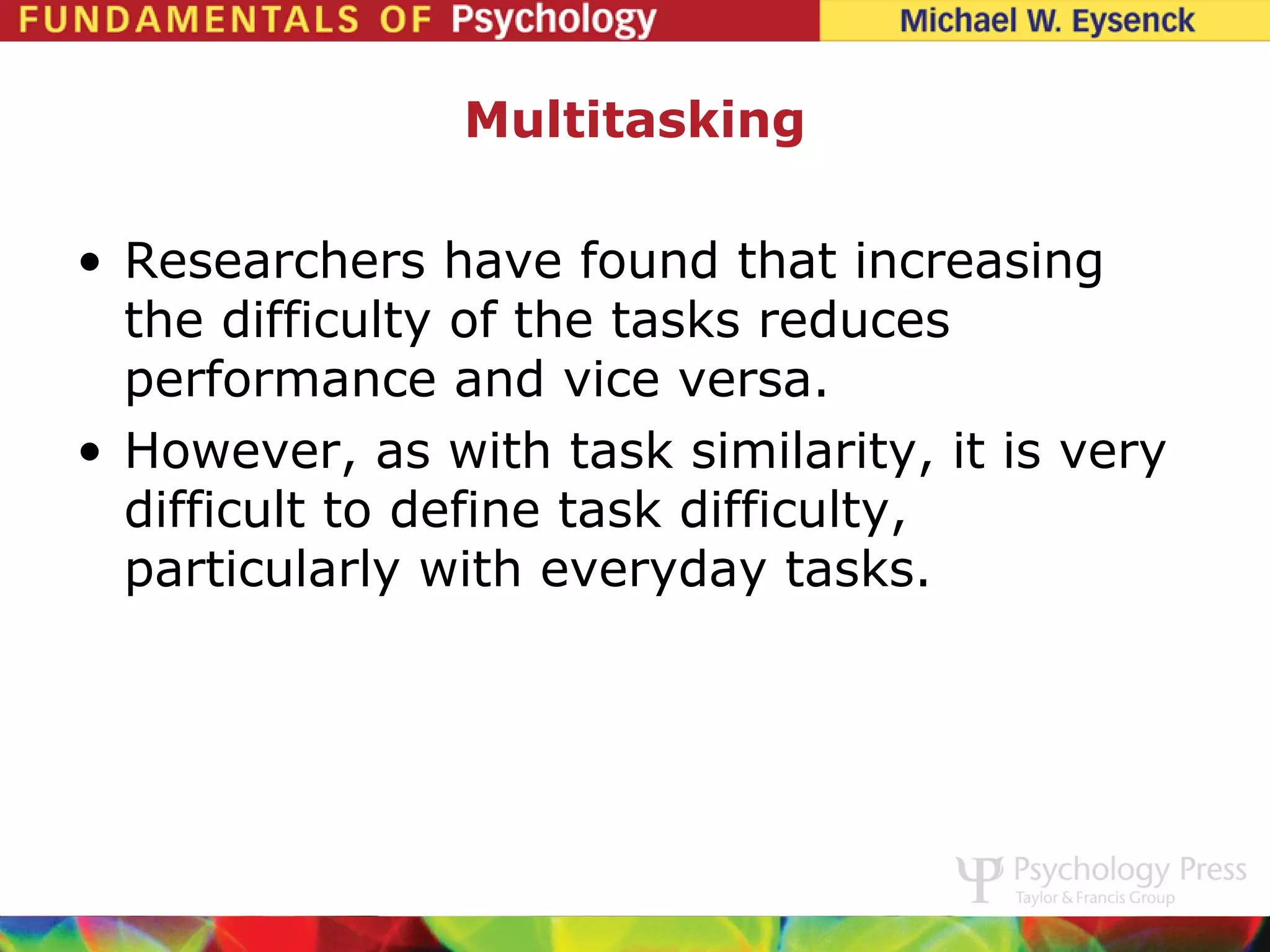 FUNDAMENTALS OF Psychology Michael W. Eysenck

Multitasking

• Researchers have found that increasing the difficulty of the tasks reduces performance and vice versa.

• However, as with task similarity, it is very difficult to define task difficulty, particularly with everyday tasks.

Psychology Press
Taylor & Francis Group